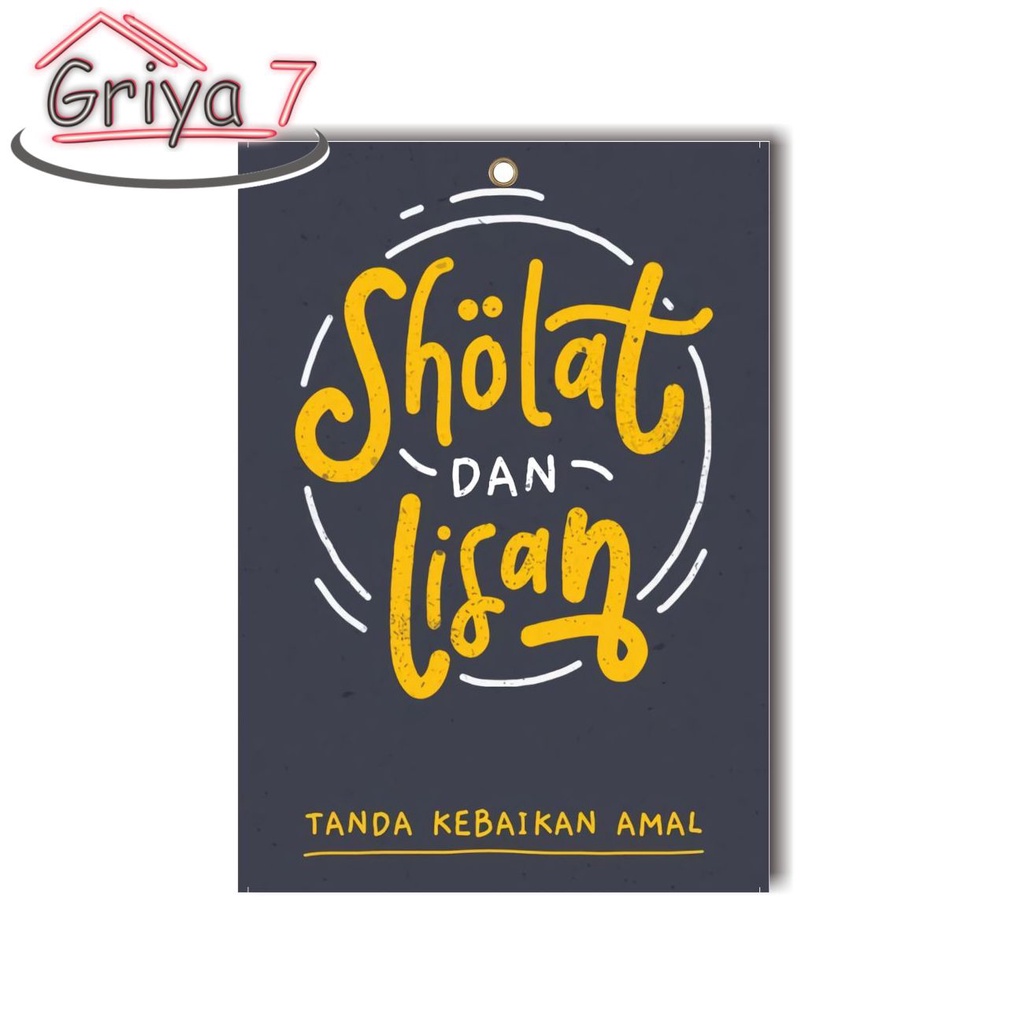 Griya 7

Shölat
DAN
lisan

TANDA KEBAIKAN AMAL